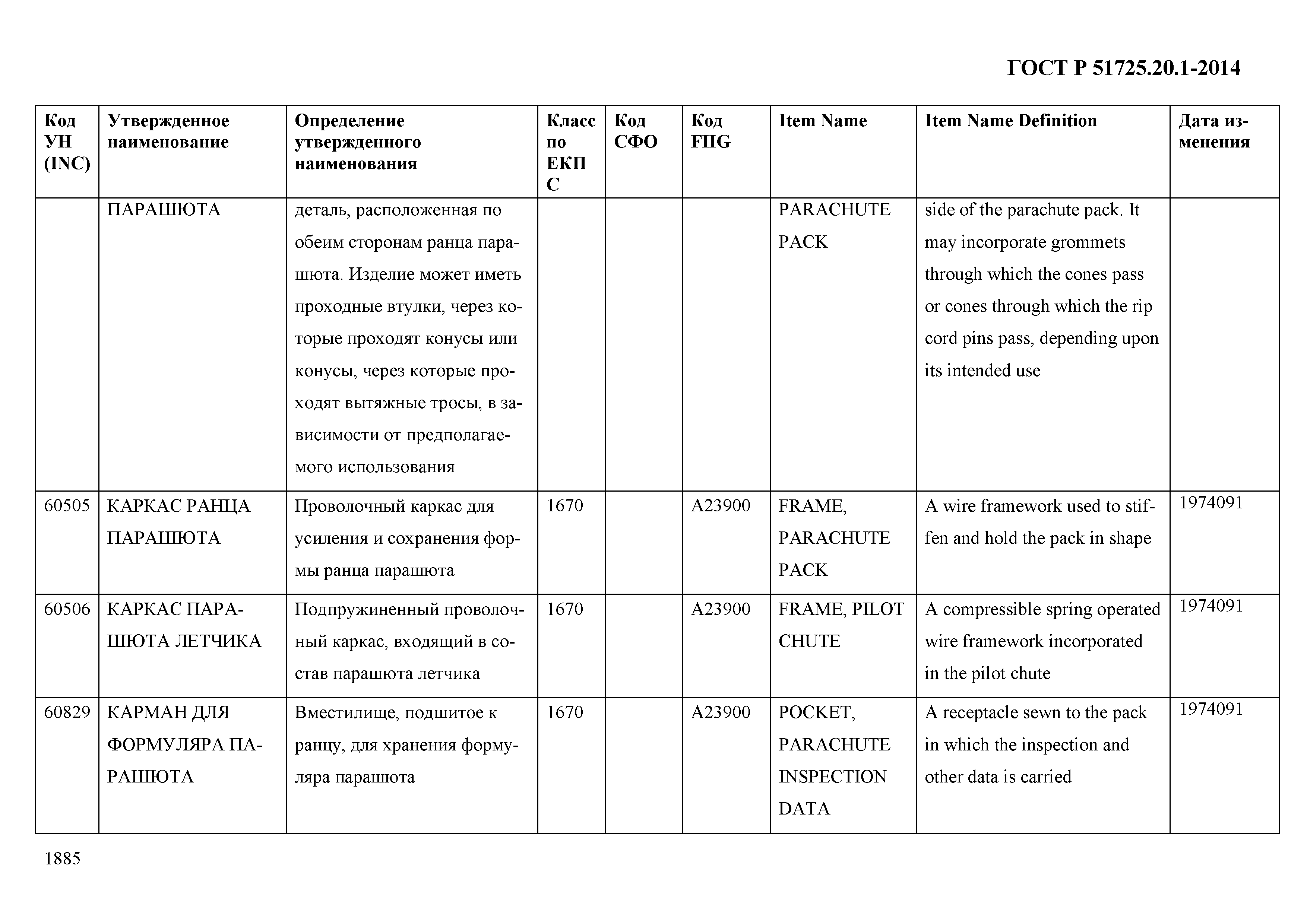 ГОСТ Р 51725.20.1-2014

| Код УН (INC) | Утвержденное наименование | Определение утвержденного наименования | Класс по ЕКПС | Код СФО | Код FIIG | Item Name | Item Name Definition | Дата изменения |
|---|---|---|---|---|---|---|---|---|
| | ПАРАШЮТА | деталь, расположенная по обеим сторонам ранца парашюта. Изделие может иметь проходные втулки, через которые проходят конусы или конусы, через которые проходят вытяжные тросы, в зависимости от предполагаемого использования | | | | PARACHUTE PACK | side of the parachute pack. It may incorporate grommets through which the cones pass or cones through which the rip cord pins pass, depending upon its intended use | |
| 60505 | КАРКАС РАНЦА ПАРАШЮТА | Проволочный каркас для усиления и сохранения формы ранца парашюта | 1670 | | A23900 | FRAME, PARACHUTE PACK | A wire framework used to stiffen and hold the pack in shape | 1974091 |
| 60506 | КАРКАС ПАРАШЮТА ЛЕТЧИКА | Подпружиненный проволочный каркас, входящий в состав парашюта летчика | 1670 | | A23900 | FRAME, PILOT CHUTE | A compressible spring operated wire framework incorporated in the pilot chute | 1974091 |
| 60829 | КАРМАН ДЛЯ ФОРМУЛЯРА ПАРАШЮТА | Вместилище, подшитое к ранцу, для хранения формуляра парашюта | 1670 | | A23900 | POCKET, PARACHUTE INSPECTION DATA | A receptacle sewn to the pack in which the inspection and other data is carried | 1974091 |

1885